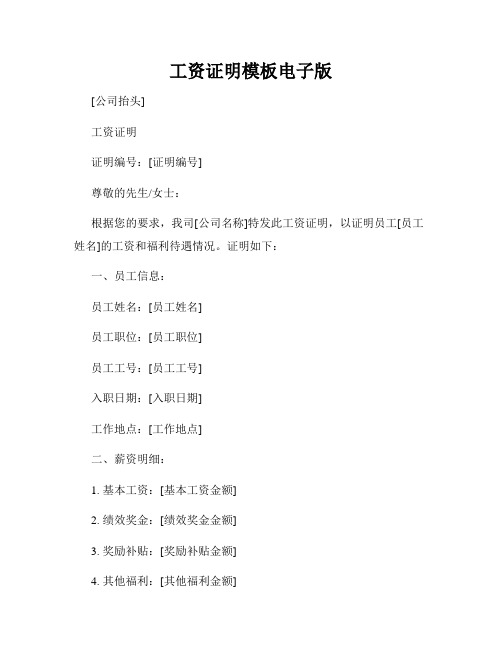 工资证明模板电子版

[公司抬头]

工资证明

证明编号：[证明编号]

尊敬的先生/女士：

根据您的要求，我司[公司名称]特发此工资证明，以证明员工[员工姓名]的工资和福利待遇情况。证明如下：

一、员工信息：

员工姓名：[员工姓名]

员工职位：[员工职位]

员工工号：[员工工号]

入职日期：[入职日期]

工作地点：[工作地点]

二、薪资明细：

1. 基本工资：[基本工资金额]

2. 绩效奖金：[绩效奖金金额]

3. 奖励补贴：[奖励补贴金额]

4. 其他福利：[其他福利金额]